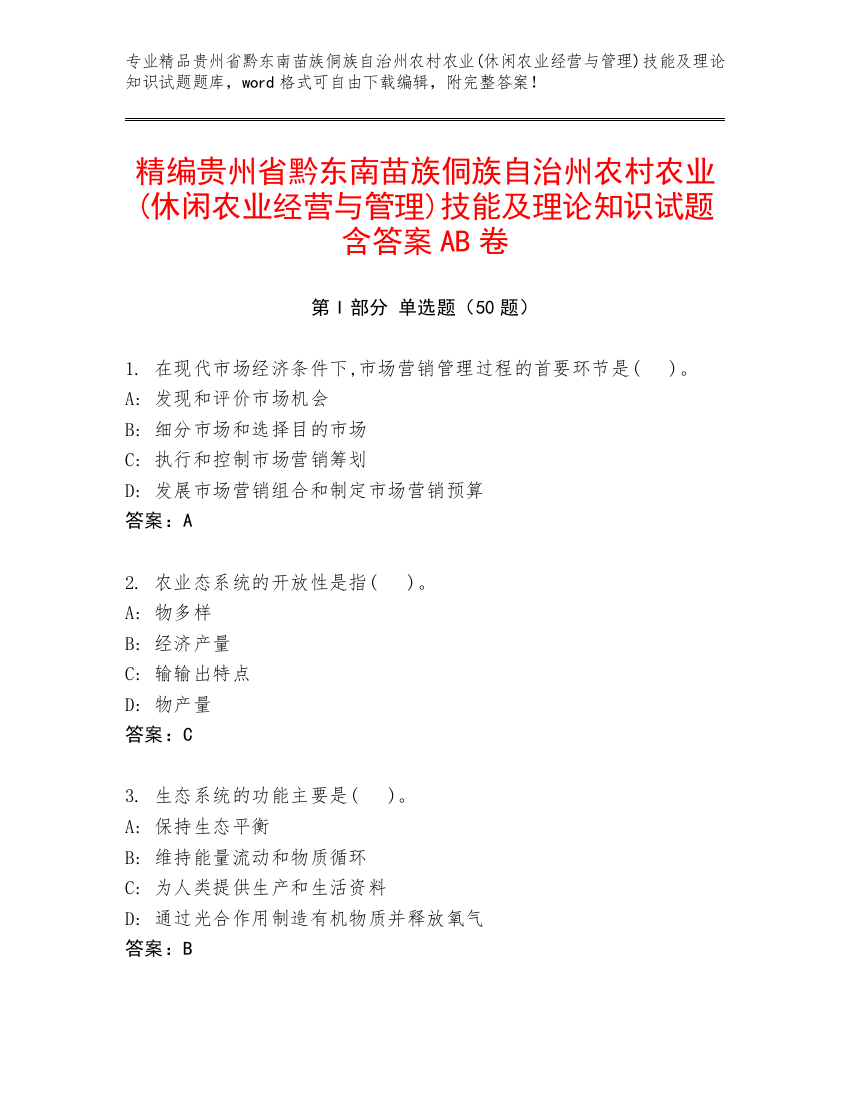 专业精品贵州省黔东南苗族侗族自治州农村农业(休闲农业经营与管理)技能及理论知识试题题库，word 格式可自由下载编辑，附完整答案！

精编贵州省黔东南苗族侗族自治州农村农业(休闲农业经营与管理)技能及理论知识试题含答案 AB 卷

第 I 部分 单选题（50 题）

1. 在现代市场经济条件下,市场营销管理过程的首要环节是(　)。
A: 发现和评价市场机会
B: 细分市场和选择目的市场
C: 执行和控制市场营销筹划
D: 发展市场营销组合和制定市场营销预算
答案：A

2. 农业态系统的开放性是指(　)。
A: 物多样
B: 经济产量
C: 输输出特点
D: 物产量
答案：C

3. 生态系统的功能主要是(　)。
A: 保持生态平衡
B: 维持能量流动和物质循环
C: 为人类提供生产和生活资料
D: 通过光合作用制造有机物质并释放氧气
答案：B